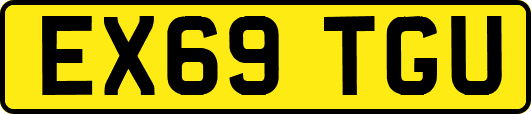 EX69 TGU